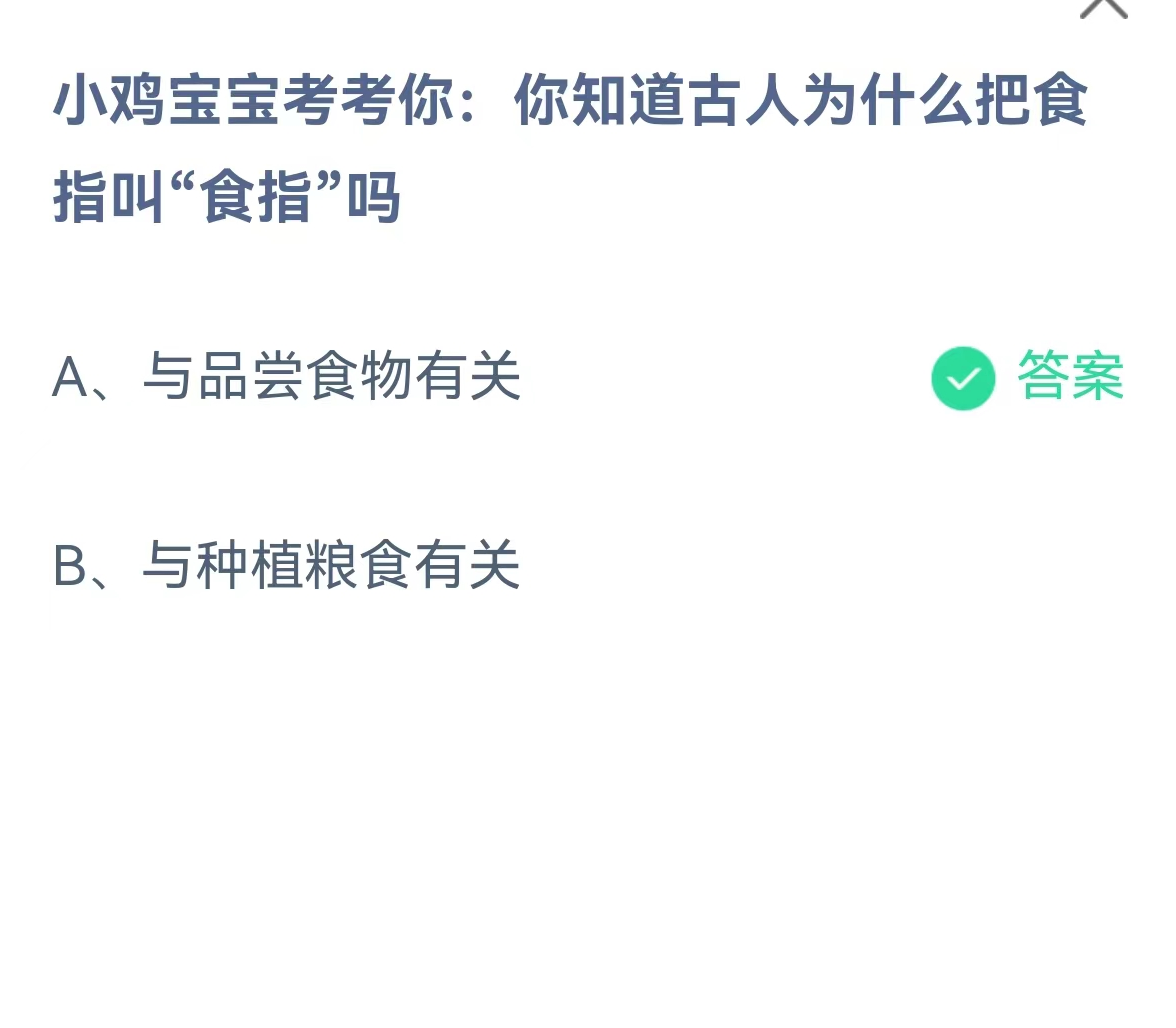 小鸡宝宝考考你：你知道古人为什么把食指叫“食指”吗

A、与品尝食物有关

答案

B、与种植粮食有关